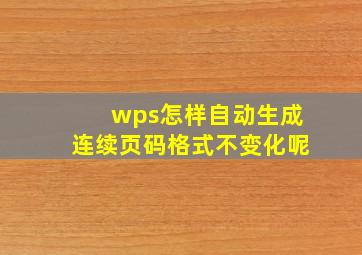 wps怎样自动生成
连续页码格式不变化呢